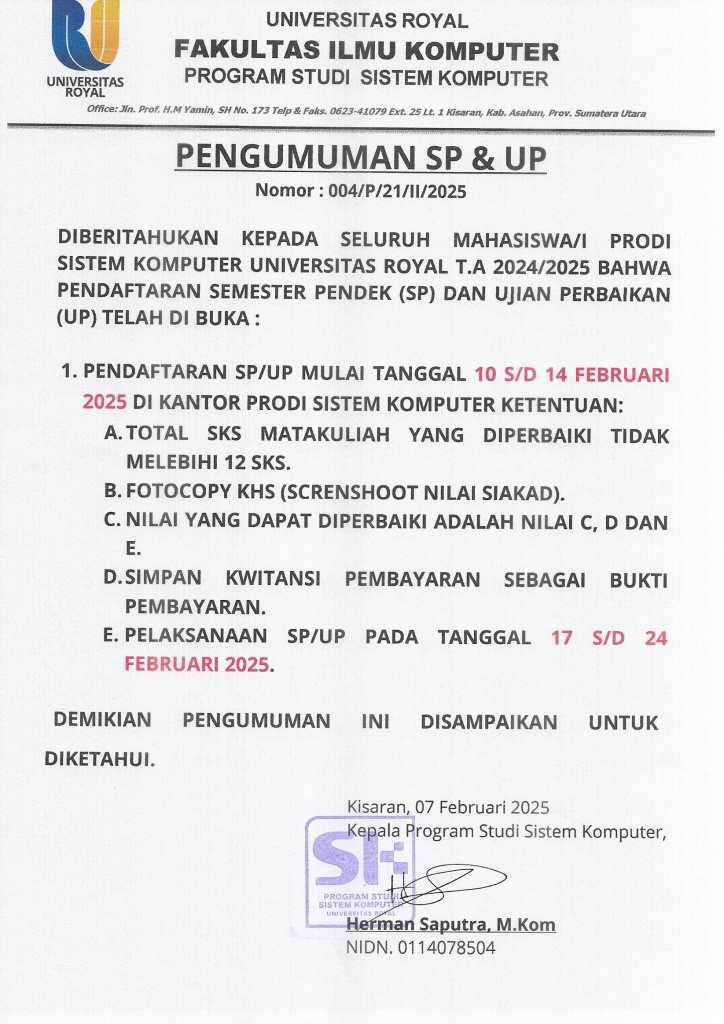 UNIVERSITAS ROYAL

UNIVERSITAS ROYAL
FAKULTAS ILMU KOMPUTER
PROGRAM STUDI SISTEM KOMPUTER

Office: Jln. Prof. H.M Yamin, SH No. 173 Telp & Faks. 0623-41079 Ext. 25 Lt. 1 Kisaran, Kab. Asahan, Prov. Sumatera Utara

PENGUMUMAN SP & UP
Nomor : 004/P/21/II/2025

DIBERITAHUKAN KEPADA SELURUH MAHASISWA/I PRODI SISTEM KOMPUTER UNIVERSITAS ROYAL T.A 2024/2025 BAHWA PENDAFTARAN SEMESTER PENDEK (SP) DAN UJIAN PERBAIKAN (UP) TELAH DI BUKA :

1. PENDAFTARAN SP/UP MULAI TANGGAL 10 S/D 14 FEBRUARI 2025 DI KANTOR PRODI SISTEM KOMPUTER KETENTUAN:
A. TOTAL SKS MATAKULIAH YANG DIPERBAIKI TIDAK MELEBIHI 12 SKS.
B. FOTOCOPY KHS (SCRENSHOOT NILAI SIAKAD).
C. NILAI YANG DAPAT DIPERBAIKI ADALAH NILAI C, D DAN E.
D. SIMPAN KWITANSI PEMBAYARAN SEBAGAI BUKTI PEMBAYARAN.
E. PELAKSANAAN SP/UP PADA TANGGAL 17 S/D 24 FEBRUARI 2025.

DEMIKIAN PENGUMUMAN INI DISAMPAIKAN UNTUK DIKETAHUI.

Kisaran, 07 Februari 2025
Kepala Program Studi Sistem Komputer,

SK
PROGRAM STUDI
SISTEM KOMPUTER
UNIVERSITAS ROYAL

Herman Saputra, M.Kom
NIDN. 0114078504